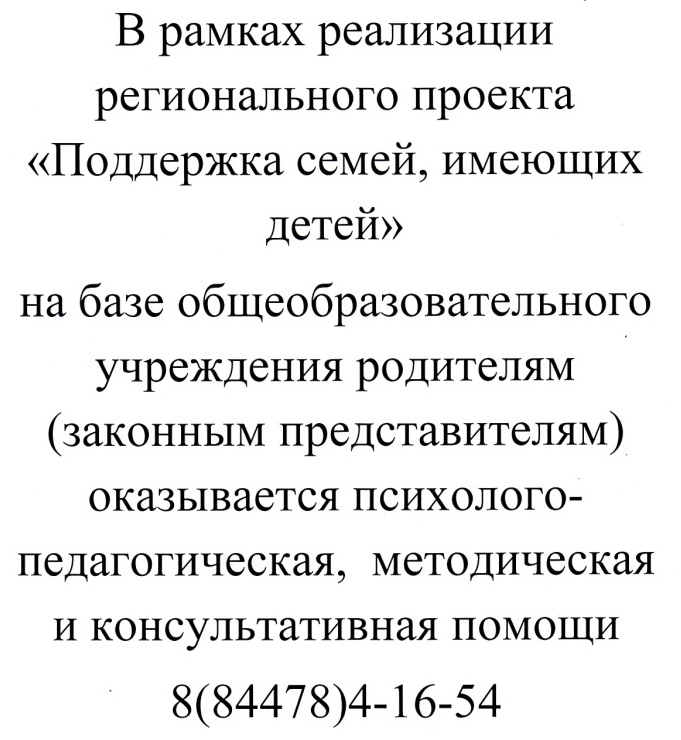 В рамках реализации регионального проекта «Поддержка семей, имеющих детей»

на базе общеобразовательного учреждения родителям (законным представителям) оказывается психолого-педагогическая, методическая и консультативная помощи

8(84478)4-16-54